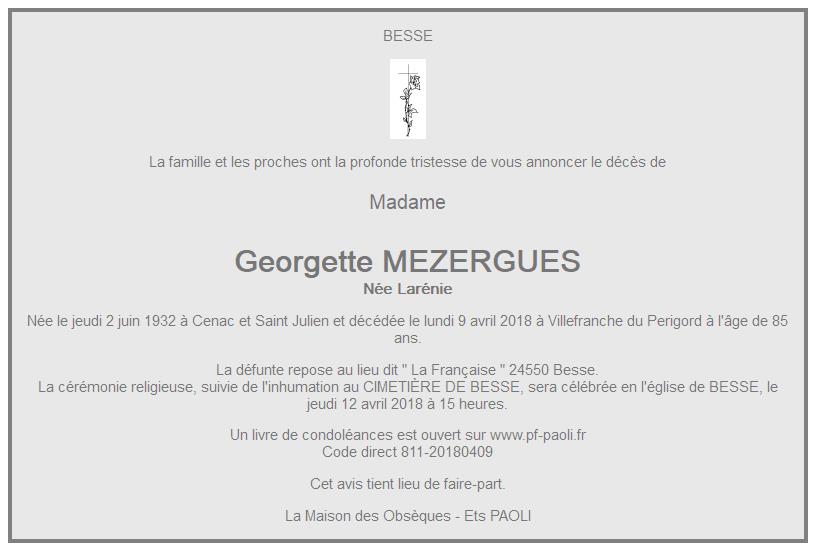 BESSE

La famille et les proches ont la profonde tristesse de vous annoncer le décès de

Madame

Georgette MEZERGUES
Née Larénie

Née le jeudi 2 juin 1932 à Cenac et Saint Julien et décédée le lundi 9 avril 2018 à Villefranche du Perigord à l'âge de 85 ans.

La défunte repose au lieu dit " La Française " 24550 Besse.
La cérémonie religieuse, suivie de l'inhumation au CIMETIÈRE DE BESSE, sera célébrée en l'église de BESSE, le jeudi 12 avril 2018 à 15 heures.

Un livre de condoléances est ouvert sur www.pf-paoli.fr
Code direct 811-20180409

Cet avis tient lieu de faire-part.

La Maison des Obsèques - Ets PAOLI